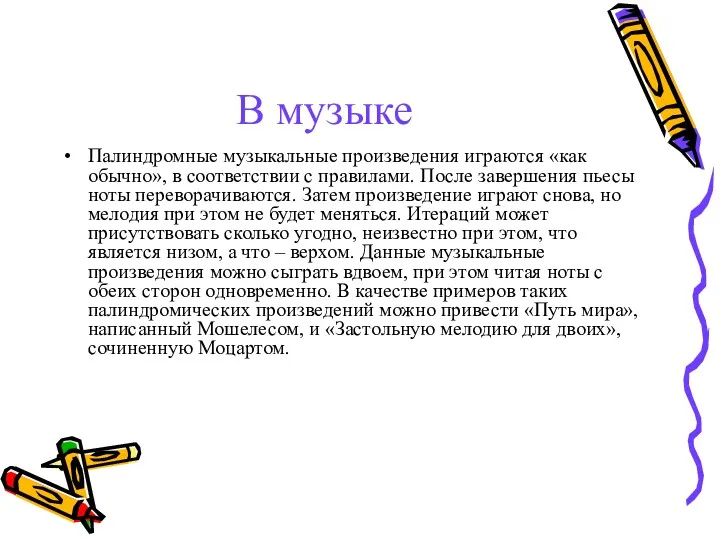 В музыке

• Палиндромные музыкальные произведения играются «как обычно», в соответствии с правилами. После завершения пьесы ноты переворачиваются. Затем произведение играют снова, но мелодия при этом не будет меняться. Итераций может присутствовать сколько угодно, неизвестно при этом, что является низом, а что – верхом. Данные музыкальные произведения можно сыграть вдвоем, при этом читая ноты с обеих сторон одновременно. В качестве примеров таких палиндромических произведений можно привести «Путь мира», написанный Мошелесом, и «Застольную мелодию для двоих», сочиненную Моцартом.